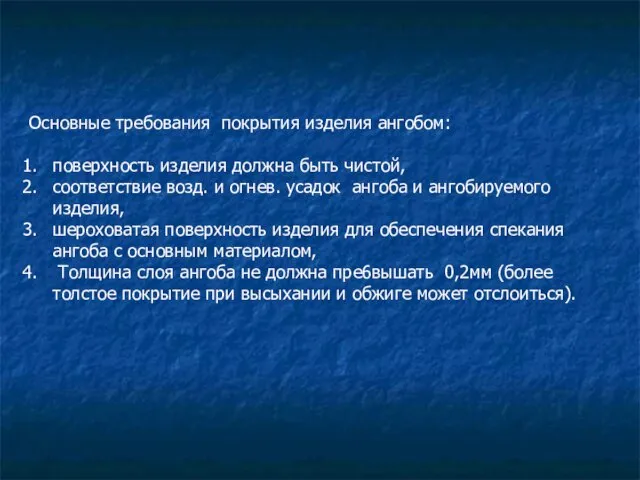 Основные требования покрытия изделия ангобом:

1. поверхность изделия должна быть чистой,
2. соответствие возд. и огнев. усадок ангоба и ангобируемого изделия,
3. шероховатая поверхность изделия для обеспечения спекания ангоба с основным материалом,
4. Толщина слоя ангоба не должна пребвышать 0,2мм (более толстое покрытие при высыхании и обжиге может отслоиться).